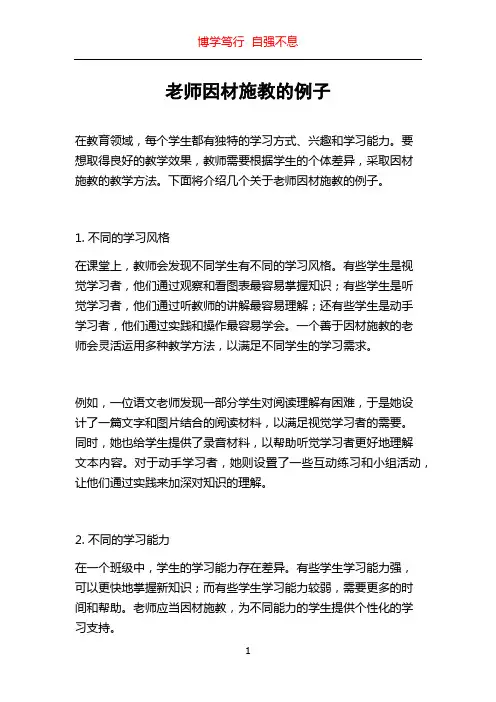 博学笃行 自强不息

老师因材施教的例子

在教育领域，每个学生都有独特的学习方式、兴趣和学习能力。要想取得良好的教学效果，教师需要根据学生的个体差异，采取因材施教的教学方法。下面将介绍几个关于老师因材施教的例子。

1. 不同的学习风格

在课堂上，教师会发现不同学生有不同的学习风格。有些学生是视觉学习者，他们通过观察和看图表最容易掌握知识；有些学生是听觉学习者，他们通过听教师的讲解最容易理解；还有些学生是动手学习者，他们通过实践和操作最容易学会。一个善于因材施教的老师会灵活运用多种教学方法，以满足不同学生的学习需求。

例如，一位语文老师发现一部分学生对阅读理解有困难，于是她设计了一篇文字和图片结合的阅读材料，以满足视觉学习者的需要。同时，她也给学生提供了录音材料，以帮助听觉学习者更好地理解文本内容。对于动手学习者，她则设置了一些互动练习和小组活动，让他们通过实践来加深对知识的理解。

2. 不同的学习能力

在一个班级中，学生的学习能力存在差异。有些学生学习能力强，可以更快地掌握新知识；而有些学生学习能力较弱，需要更多的时间和帮助。老师应当因材施教，为不同能力的学生提供个性化的学习支持。

1